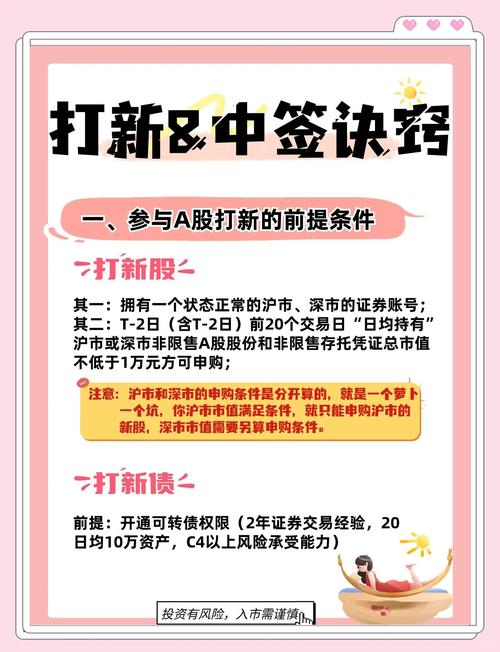 打新&中签诀窍

一、参与A股打新的前提条件

打新股

其一：拥有一个状态正常的沪市、深市的证券账号；
其二：T-2日（含T-2日）前20个交易日“日均持有”沪市或深市非限售A股股份和非限售存托凭证总市值不低于1万元方可申购；

注意：沪市和深市的申购条件是分开算的，就是一个萝卜一个坑，你沪市市值满足条件，就只能申购沪市的新股，深市市值需要另算申购条件。

打新债

前提：开通可转债权限（2年证券交易经验，20日均10万资产，C4以上风险承受能力）

投资有风险，入市需谨慎